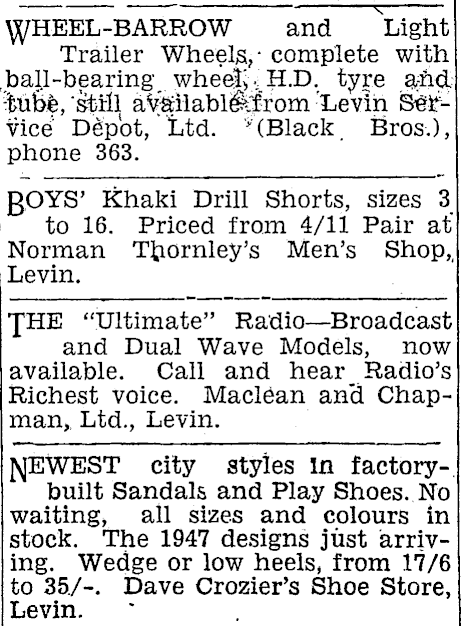 WHEEL-BARROW and Light Trailer Wheels, complete with ball-bearing wheel, H.D. tyre and tube, still available from Levin Service Depot, Ltd. (Black Bros.), phone 363.

BOYS' Khaki Drill Shorts, sizes 3 to 16. Priced from 4/11 Pair at Norman Thornley's Men's Shop, Levin.

THE "Ultimate" Radio—Broadcast and Dual Wave Models, now available. Call and hear Radio's Richest voice. Maclean and Chapman, Ltd., Levin.

NEWEST city styles in factory-built Sandals and Play Shoes. No waiting, all sizes and colours in stock. The 1947 designs just arriving. Wedge or low heels, from 17/6 to 35/-. Dave Crozier's Shoe Store, Levin.